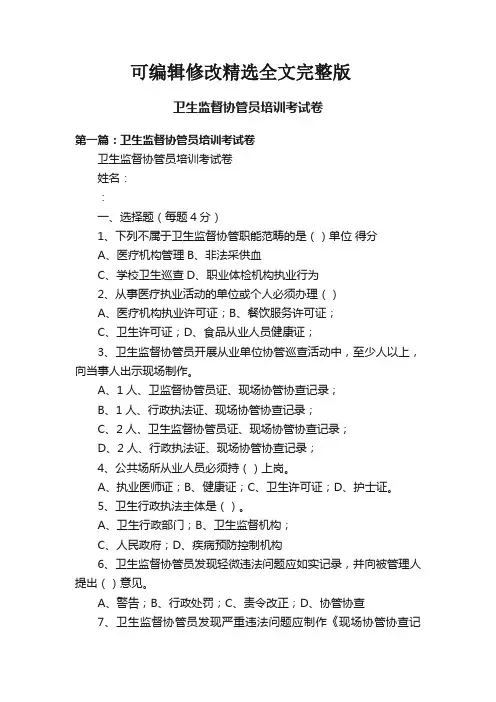 可编辑修改精选全文完整版

卫生监督协管员培训考试卷

第一篇：卫生监督协管员培训考试卷

卫生监督协管员培训考试卷

姓名：

：

一、选择题（每题 4 分）

1、下列不属于卫生监督协管职能范畴的是（ ）单位 得分

A、医疗机构管理 B、非法采供血

C、学校卫生巡查 D、职业体检机构执业行为

2、从事医疗执业活动的单位或个人必须办理（ ）

A、医疗机构执业许可证；B、餐饮服务许可证；

C、卫生许可证；D、食品从业人员健康证；

3、卫生监督协管员开展从业单位协管巡查活动中，至少人以上，向当事人出示现场制作。

A、1 人、卫监督协管员证、现场协管协查记录；

B、1 人、行政执法证、现场协管协查记录；

C、2 人、卫生监督协管员证、现场协管协查记录；

D、2 人、行政执法证、现场协管协查记录；

4、公共场所从业人员必须持（ ）上岗。

A、执业医师证；B、健康证；C、卫生许可证；D、护士证。

5、卫生行政执法主体是（ ）。

A、卫生行政部门；B、卫生监督机构；

C、人民政府；D、疾病预防控制机构

6、卫生监督协管员发现轻微违法问题应如实记录，并向被管理人提出（ ）意见。

A、警告；B、行政处罚；C、责令改正；D、协管协查

7、卫生监督协管员发现严重违法问题应制作《现场协管协查记